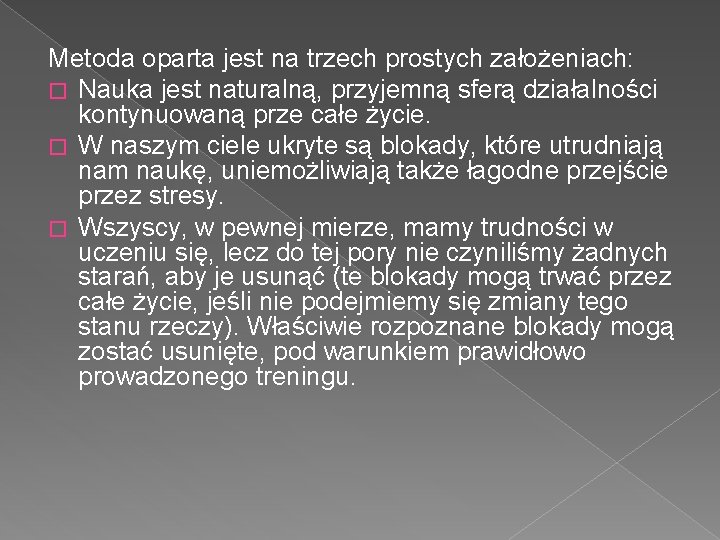 Metoda oparta jest na trzech prostych założeniach:

Nauka jest naturalną, przyjemną sferą działalności kontynuowaną prze całe życie.

W naszym ciele ukryte są blokady, które utrudniają nam naukę, uniemożliwiają także łagodne przejście przez stresy.

Wszyscy, w pewnej mierze, mamy trudności w uczeniu się, lecz do tej pory nie czyniliśmy żadnych starań, aby je usunąć (te blokady mogą trwać przez całe życie, jeśli nie podejmiemy się zmiany tego stanu rzeczy). Właściwie rozpoznane blokady mogą zostać usunięte, pod warunkiem prawidłowo prowadzonego treningu.